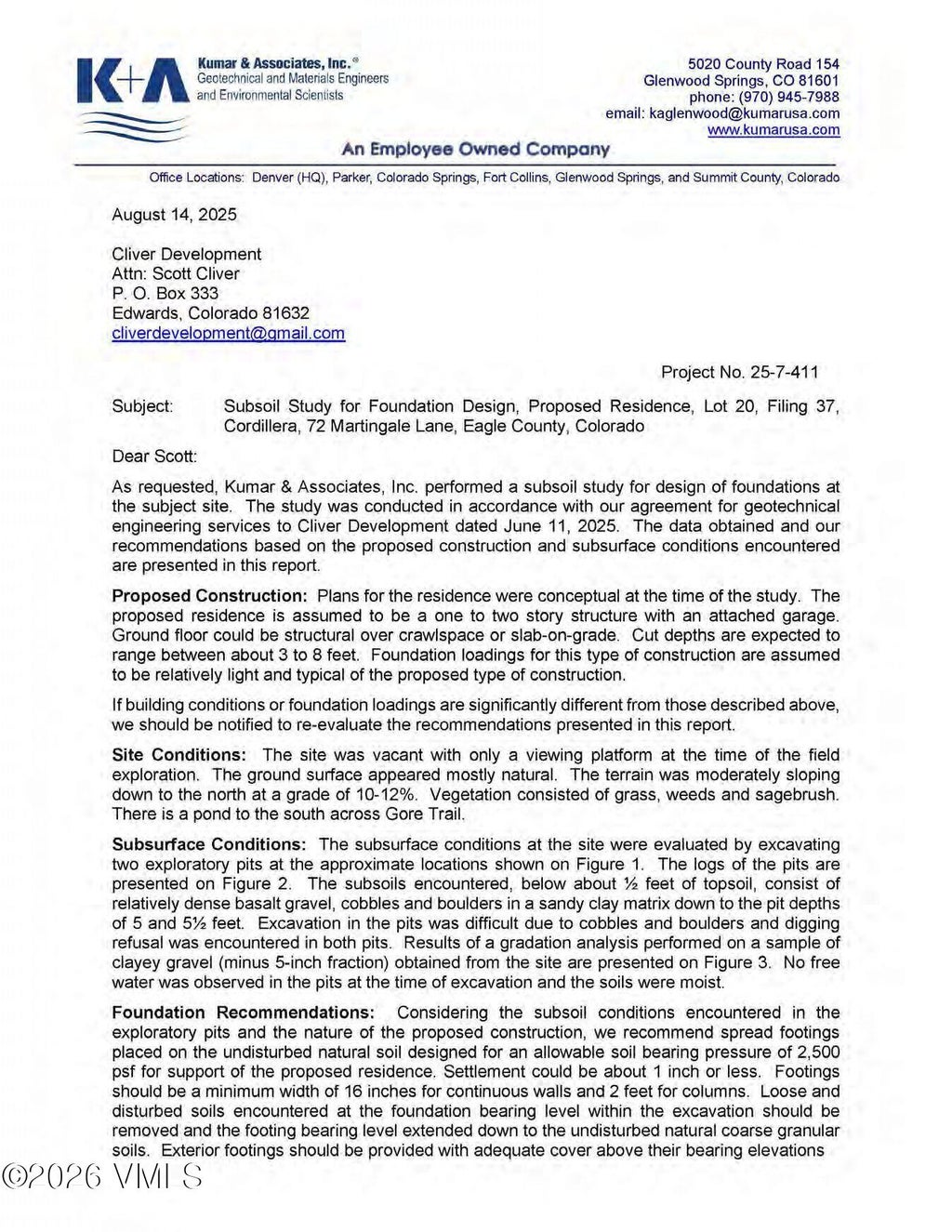 K+A

Kumar & Associates, Inc.®
Geotechnical and Materials Engineers
and Environmental Scientists

5020 County Road 154
Glenwood Springs, CO 81601
phone: (970) 945-7988
email: kaglenwood@kumarusa.com
www.kumarusa.com

An Employee Owned Company

Office Locations: Denver (HQ), Parker, Colorado Springs, Fort Collins, Glenwood Springs, and Summit County, Colorado

August 14, 2025

Cliver Development
Attn: Scott Cliver
P. O. Box 333
Edwards, Colorado 81632
cliverdevelopment@gmail.com

Project No. 25-7-411

Subject: Subsoil Study for Foundation Design, Proposed Residence, Lot 20, Filing 37, Cordillera, 72 Martingale Lane, Eagle County, Colorado

Dear Scott:

As requested, Kumar & Associates, Inc. performed a subsoil study for design of foundations at the subject site. The study was conducted in accordance with our agreement for geotechnical engineering services to Cliver Development dated June 11, 2025. The data obtained and our recommendations based on the proposed construction and subsurface conditions encountered are presented in this report.

Proposed Construction: Plans for the residence were conceptual at the time of the study. The proposed residence is assumed to be a one to two story structure with an attached garage. Ground floor could be structural over crawlspace or slab-on-grade. Cut depths are expected to range between about 3 to 8 feet. Foundation loadings for this type of construction are assumed to be relatively light and typical of the proposed type of construction.

If building conditions or foundation loadings are significantly different from those described above, we should be notified to re-evaluate the recommendations presented in this report.

Site Conditions: The site was vacant with only a viewing platform at the time of the field exploration. The ground surface appeared mostly natural. The terrain was moderately sloping down to the north at a grade of 10-12%. Vegetation consisted of grass, weeds and sagebrush. There is a pond to the south across Gore Trail.

Subsurface Conditions: The subsurface conditions at the site were evaluated by excavating two exploratory pits at the approximate locations shown on Figure 1. The logs of the pits are presented on Figure 2. The subsoils encountered, below about ½ feet of topsoil, consist of relatively dense basalt gravel, cobbles and boulders in a sandy clay matrix down to the pit depths of 5 and 5½ feet. Excavation in the pits was difficult due to cobbles and boulders and digging refusal was encountered in both pits. Results of a gradation analysis performed on a sample of clayey gravel (minus 5-inch fraction) obtained from the site are presented on Figure 3. No free water was observed in the pits at the time of excavation and the soils were moist.

Foundation Recommendations: Considering the subsoil conditions encountered in the exploratory pits and the nature of the proposed construction, we recommend spread footings placed on the undisturbed natural soil designed for an allowable soil bearing pressure of 2,500 psf for support of the proposed residence. Settlement could be about 1 inch or less. Footings should be a minimum width of 16 inches for continuous walls and 2 feet for columns. Loose and disturbed soils encountered at the foundation bearing level within the excavation should be removed and the footing bearing level extended down to the undisturbed natural coarse granular soils. Exterior footings should be provided with adequate cover above their bearing elevations

©2026 VMLS